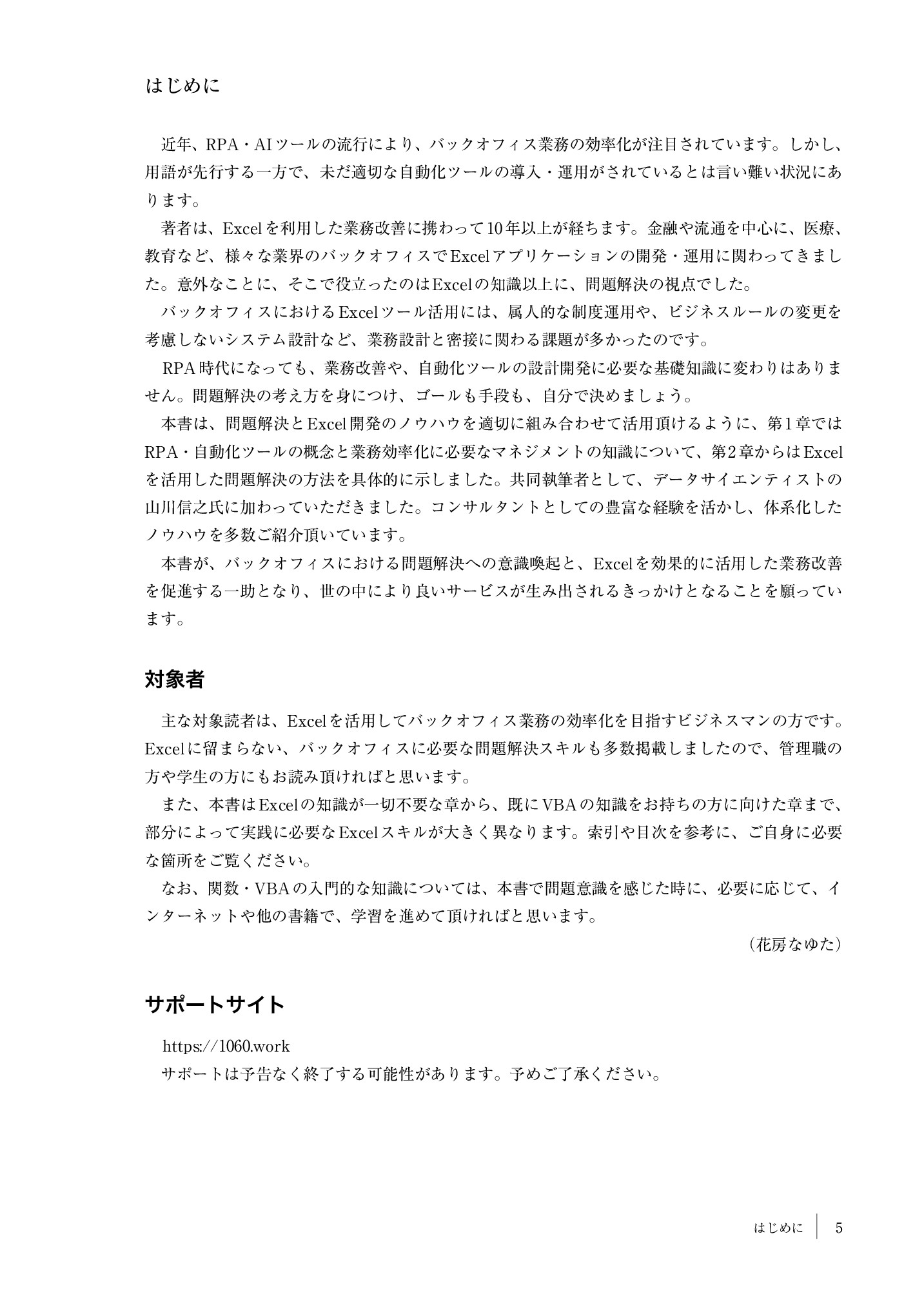 はじめに

近年、RPA・AIツールの流行により、バックオフィス業務の効率化が注目されています。しかし、用語が先行する一方で、未だ適切な自動化ツールの導入・運用がされているとは言い難い状況にあります。

著者は、Excelを利用した業務改善に携わって10年以上が経ちます。金融や流通を中心に、医療、教育など、様々な業界のバックオフィスでExcelアプリケーションの開発・運用に関わってきました。意外なことに、そこで役立ったのはExcelの知識以上に、問題解決の視点でした。

バックオフィスにおけるExcelツール活用には、属人的な制度運用や、ビジネスルールの変更を考慮しないシステム設計など、業務設計と密接に関わる課題が多かったのです。

RPA時代になっても、業務改善や、自動化ツールの設計開発に必要な基礎知識に変わりはありません。問題解決の考え方を身につけ、ゴールも手段も、自分で決めましょう。

本書は、問題解決とExcel開発のノウハウを適切に組み合わせて活用頂けるように、第1章ではRPA・自動化ツールの概念と業務効率化に必要なマネジメントの知識について、第2章からはExcelを活用した問題解決の方法を具体的に示しました。共同執筆者として、データサイエンティストの山川信之氏に加わっていただきました。コンサルタントとしての豊富な経験を活かし、体系化したノウハウを多数ご紹介頂いています。

本書が、バックオフィスにおける問題解決への意識喚起と、Excelを効果的に活用した業務改善を促進する一助となり、世の中により良いサービスが生み出されるきっかけとなることを願っています。

対象者

主な対象読者は、Excelを活用してバックオフィス業務の効率化を目指すビジネスマンの方です。Excelに留まらない、バックオフィスに必要な問題解決スキルも多数掲載しましたので、管理職の方や学生の方にもお読み頂ければと思います。

また、本書はExcelの知識が一切不要な章から、既にVBAの知識をお持ちの方に向けた章まで、部分によって実践に必要なExcelスキルが大きく異なります。索引や目次を参考に、ご自身に必要な箇所をご覧ください。

なお、関数・VBAの入門的な知識については、本書で問題意識を感じた時に、必要に応じて、インターネットや他の書籍で、学習を進めて頂ければと思います。

（花房なゆた）

サポートサイト

https://1060.work
サポートは予告なく終了する可能性があります。予めご了承ください。

はじめに　5